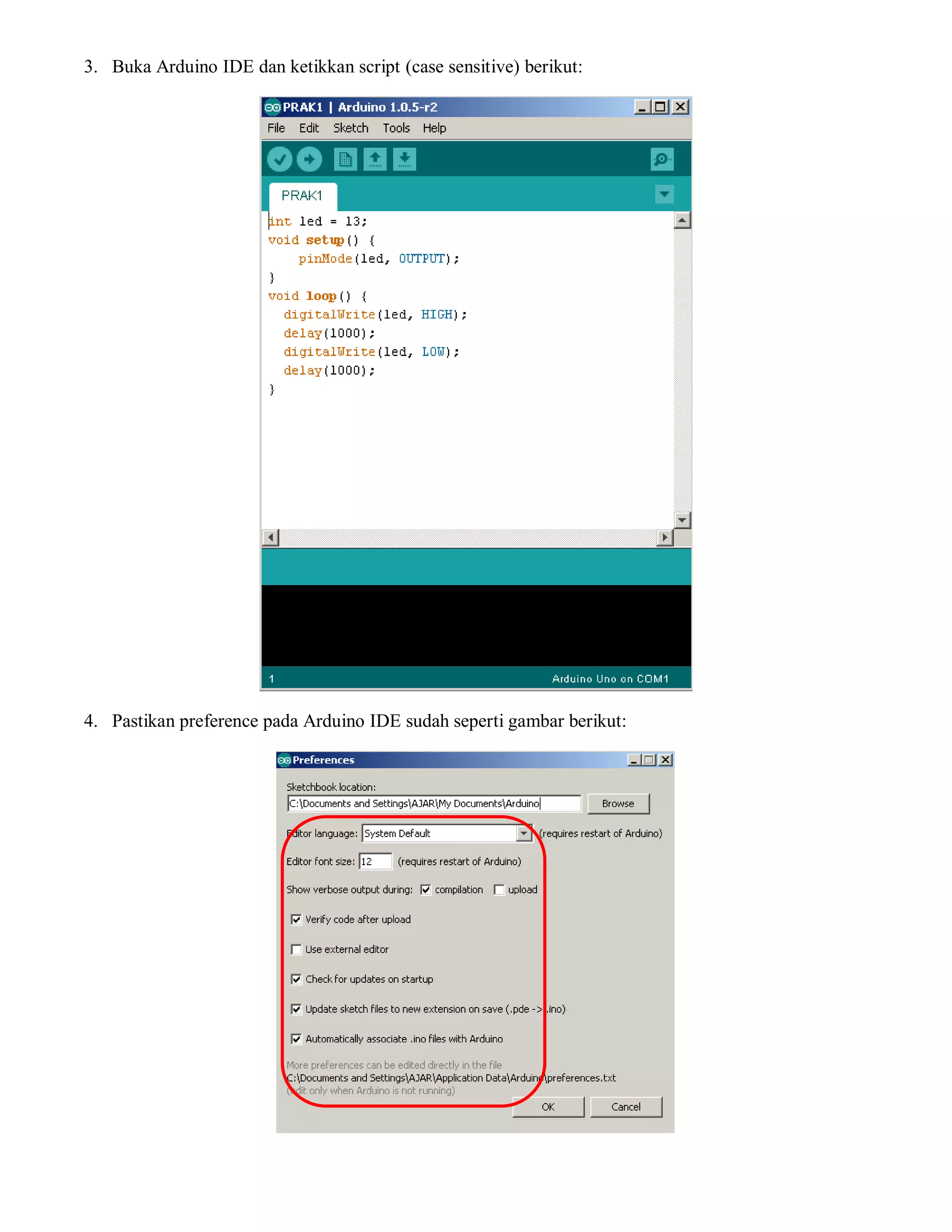 3. Buka Arduino IDE dan ketikkan script (case sensitive) berikut:

PRAK1 | Arduino 1.0.5-r2

File Edit Sketch Tools Help

PRAK1

int led = 13;
void setup() {
    pinMode(led, OUTPUT);
}
void loop() {
  digitalWrite(led, HIGH);
  delay(1000);
  digitalWrite(led, LOW);
  delay(1000);
}

1 Arduino Uno on COM1

4. Pastikan preference pada Arduino IDE sudah seperti gambar berikut:

Preferences

Sketchbook location:

C:\Documents and Settings\AJAR\My Documents\Arduino

Browse

Editor language: System Default (requires restart of Arduino)

Editor font size: 12 (requires restart of Arduino)

Show verbose output during: compilation upload

Verify code after upload

Use external editor

Check for updates on startup

Update sketch files to new extension on save (.pde -> .ino)

Automatically associate .ino files with Arduino

More preferences can be edited directly in the file
C:\Documents and Settings\AJAR\Application Data\Arduino\preferences.txt
(edit only when Arduino is not running)

OK Cancel